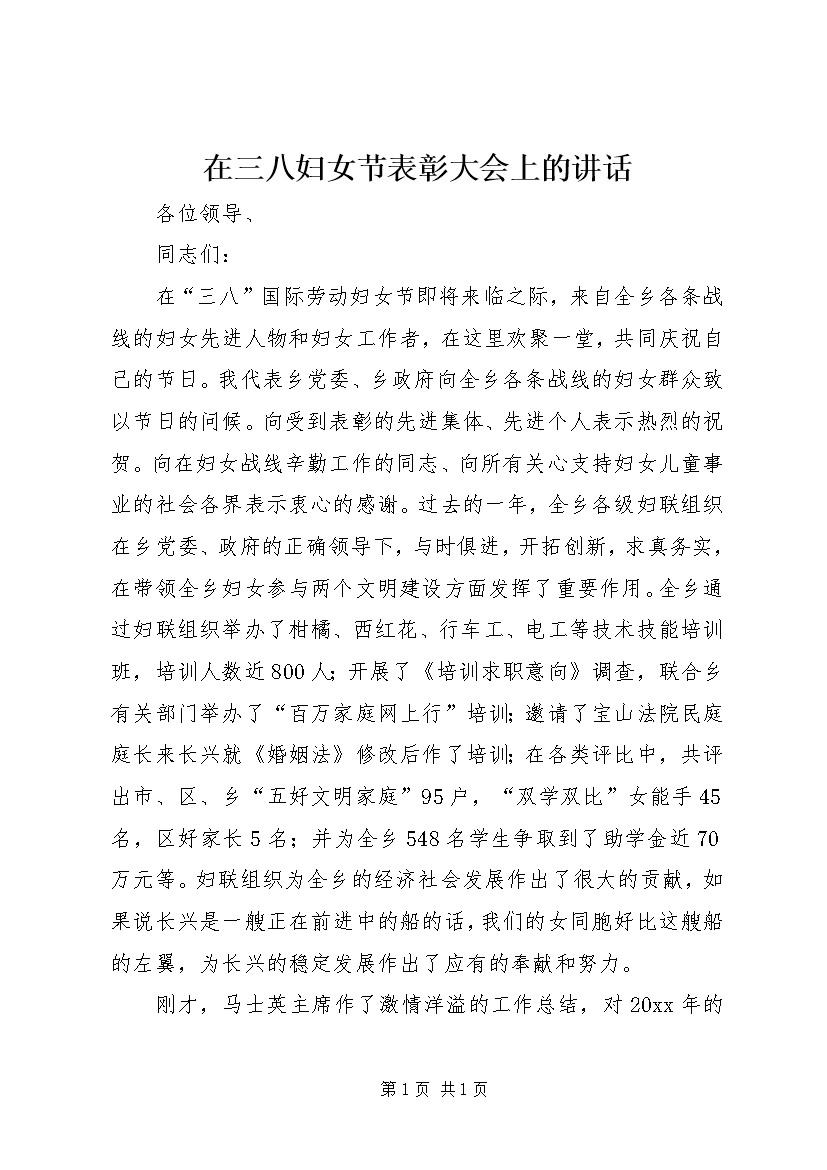 在三八妇女节表彰大会上的讲话

各位领导、

同志们：

在“三八”国际劳动妇女节即将来临之际，来自全乡各条战线的妇女先进人物和妇女工作者，在这里欢聚一堂，共同庆祝自己的节日。我代表乡党委、乡政府向全乡各条战线的妇女群众致以节日的问候。向受到表彰的先进集体、先进个人表示热烈的祝贺。向在妇女战线辛勤工作的同志、向所有关心支持妇女儿童事业的社会各界表示衷心的感谢。过去的一年，全乡各级妇联组织在乡党委、政府的正确领导下，与时俱进，开拓创新，求真务实，在带领全乡妇女参与两个文明建设方面发挥了重要作用。全乡通过妇联组织举办了柑橘、西红花、行车工、电工等技术技能培训班，培训人数近800人；开展了《培训求职意向》调查，联合乡有关部门举办了“百万家庭网上行”培训；邀请了宝山法院民庭庭长来长兴就《婚姻法》修改后作了培训；在各类评比中，共评出市、区、乡“五好文明家庭”95户，“双学双比”女能手45名，区好家长5名；并为全乡548名学生争取到了助学金近70万元等。妇联组织为全乡的经济社会发展作出了很大的贡献，如果说长兴是一艘正在前进中的船的话，我们的女同胞好比这艘船的左翼，为长兴的稳定发展作出了应有的奉献和努力。

刚才，马士英主席作了激情洋溢的工作总结，对20xx年的

第1页 共1页